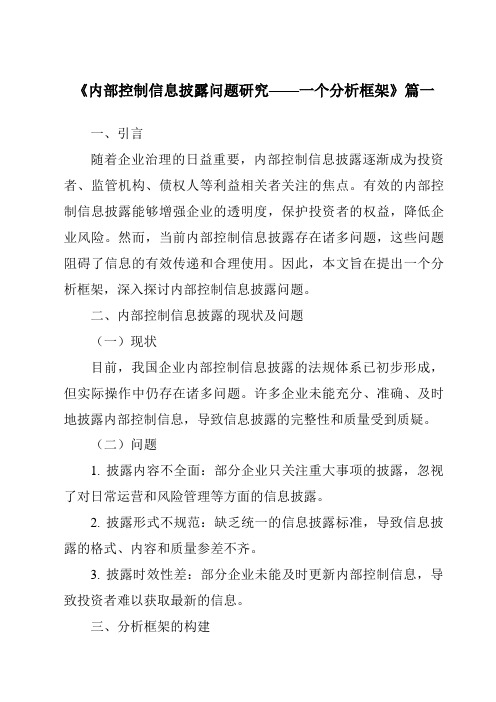 《内部控制信息披露问题研究——一个分析框架》篇一

一、引言

随着企业治理的日益重要，内部控制信息披露逐渐成为投资者、监管机构、债权人等利益相关者关注的焦点。有效的内部控制信息披露能够增强企业的透明度，保护投资者的权益，降低企业风险。然而，当前内部控制信息披露存在诸多问题，这些问题阻碍了信息的有效传递和合理使用。因此，本文旨在提出一个分析框架，深入探讨内部控制信息披露问题。

二、内部控制信息披露的现状及问题

（一）现状

目前，我国企业内部控制信息披露的法规体系已初步形成，但实际操作中仍存在诸多问题。许多企业未能充分、准确、及时地披露内部控制信息，导致信息披露的完整性和质量受到质疑。

（二）问题

1. 披露内容不全面：部分企业只关注重大事项的披露，忽视了对日常运营和风险管理等方面的信息披露。

2. 披露形式不规范：缺乏统一的信息披露标准，导致信息披露的格式、内容和质量参差不齐。

3. 披露时效性差：部分企业未能及时更新内部控制信息，导致投资者难以获取最新的信息。

三、分析框架的构建